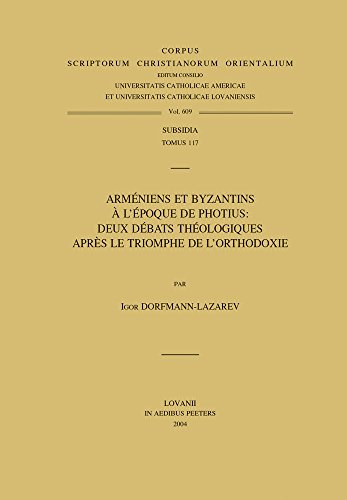 CORPUS
SCRIPTORUM CHRISTIANORUM ORIENTALIUM
EDITUM CONSILIO
UNIVERSITATIS CATHOLICAE AMERICAE
ET UNIVERSITATIS CATHOLICAE LOVANIENSIS

Vol. 609

SUBSIDIA
TOMUS 117

ARMÉNIENS ET BYZANTINS
À L'ÉPOQUE DE PHOTIUS:
DEUX DÉBATS THÉOLOGIQUES
APRÈS LE TRIOMPHE DE L'ORTHODOXIE

PAR

IGOR DORFMANN-LAZAREV

LOVANII
IN AEDIBUS PEETERS
2004